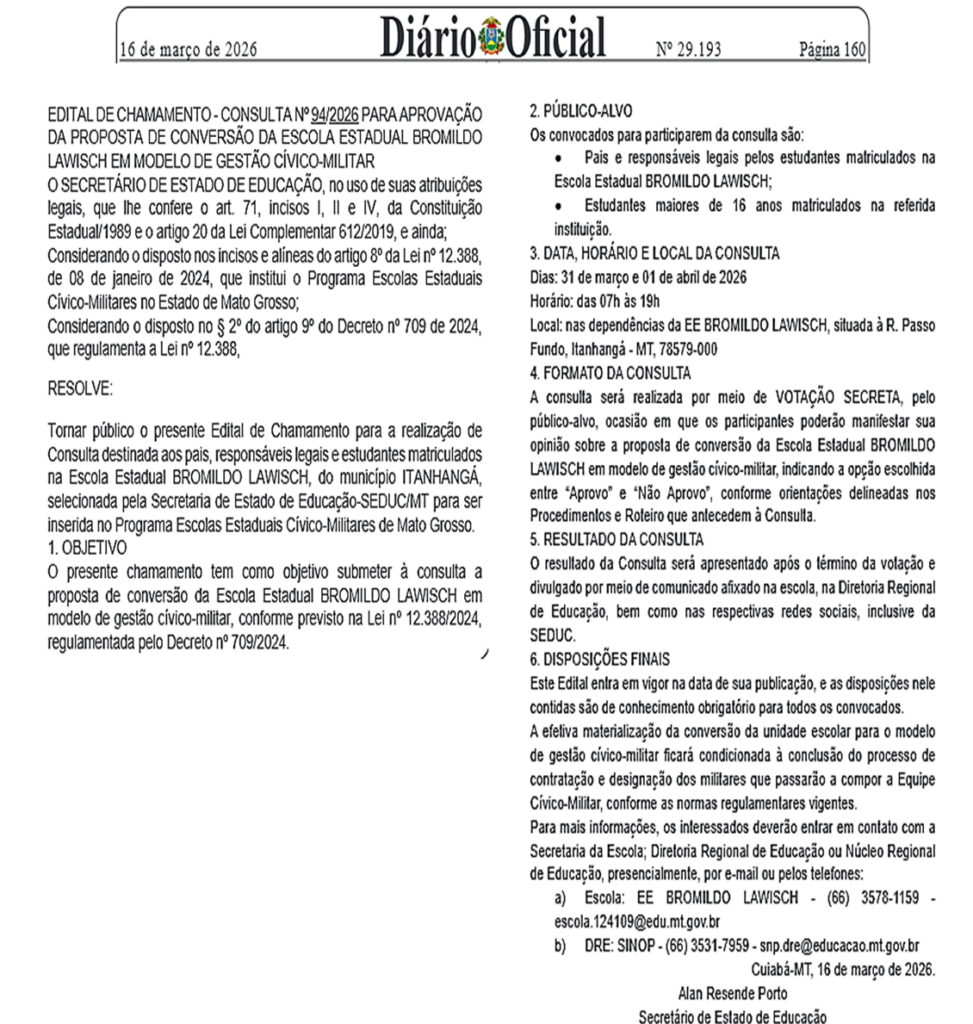 16 de março de 2026 Diário Oficial Nº 29.193 Página 160

EDITAL DE CHAMAMENTO - CONSULTA Nº 94/2026 PARA APROVAÇÃO DA PROPOSTA DE CONVERSÃO DA ESCOLA ESTADUAL BROMILDO LAWISCH EM MODELO DE GESTÃO CÍVICO-MILITAR
O SECRETÁRIO DE ESTADO DE EDUCAÇÃO, no uso de suas atribuições legais, que lhe confere o art. 71, incisos I, II e IV, da Constituição Estadual/1989 e o artigo 20 da Lei Complementar 612/2019, e ainda;
Considerando o disposto nos incisos e alíneas do artigo 8º da Lei nº 12.388, de 08 de janeiro de 2024, que institui o Programa Escolas Estaduais Cívico-Militares no Estado de Mato Grosso;
Considerando o disposto no § 2º do artigo 9º do Decreto nº 709 de 2024, que regulamenta a Lei nº 12.388,

RESOLVE:

Tornar público o presente Edital de Chamamento para a realização de Consulta destinada aos pais, responsáveis legais e estudantes matriculados na Escola Estadual BROMILDO LAWISCH, do município ITANHANGÁ, selecionada pela Secretaria de Estado de Educação-SEDUC/MT para ser inserida no Programa Escolas Estaduais Cívico-Militares de Mato Grosso.
1. OBJETIVO
O presente chamamento tem como objetivo submeter à consulta a proposta de conversão da Escola Estadual BROMILDO LAWISCH em modelo de gestão cívico-militar, conforme previsto na Lei nº 12.388/2024, regulamentada pelo Decreto nº 709/2024.

2. PÚBLICO-ALVO
Os convocados para participarem da consulta são:
• Pais e responsáveis legais pelos estudantes matriculados na Escola Estadual BROMILDO LAWISCH;
• Estudantes maiores de 16 anos matriculados na referida instituição.
3. DATA, HORÁRIO E LOCAL DA CONSULTA
Dias: 31 de março e 01 de abril de 2026
Horário: das 07h às 19h
Local: nas dependências da EE BROMILDO LAWISCH, situada à R. Passo Fundo, Itanhangá - MT, 78579-000
4. FORMATO DA CONSULTA
A consulta será realizada por meio de VOTAÇÃO SECRETA, pelo público-alvo, ocasião em que os participantes poderão manifestar sua opinião sobre a proposta de conversão da Escola Estadual BROMILDO LAWISCH em modelo de gestão cívico-militar, indicando a opção escolhida entre "Aprovo" e "Não Aprovo", conforme orientações delineadas nos Procedimentos e Roteiro que antecedem à Consulta.
5. RESULTADO DA CONSULTA
O resultado da Consulta será apresentado após o término da votação e divulgado por meio de comunicado afixado na escola, na Diretoria Regional de Educação, bem como nas respectivas redes sociais, inclusive da SEDUC.
6. DISPOSIÇÕES FINAIS
Este Edital entra em vigor na data de sua publicação, e as disposições nele contidas são de conhecimento obrigatório para todos os convocados.
A efetiva materialização da conversão da unidade escolar para o modelo de gestão cívico-militar ficará condicionada à conclusão do processo de contratação e designação dos militares que passarão a compor a Equipe Cívico-Militar, conforme as normas regulamentares vigentes.
Para mais informações, os interessados deverão entrar em contato com a Secretaria da Escola; Diretoria Regional de Educação ou Núcleo Regional de Educação, presencialmente, por e-mail ou pelos telefones:
a) Escola: EE BROMILDO LAWISCH - (66) 3578-1159 - escola.124109@edu.mt.gov.br
b) DRE: SINOP - (66) 3531-7959 - snp.dre@educacao.mt.gov.br
Cuiabá-MT, 16 de março de 2026.
Alan Resende Porto
Secretário de Estado de Educação